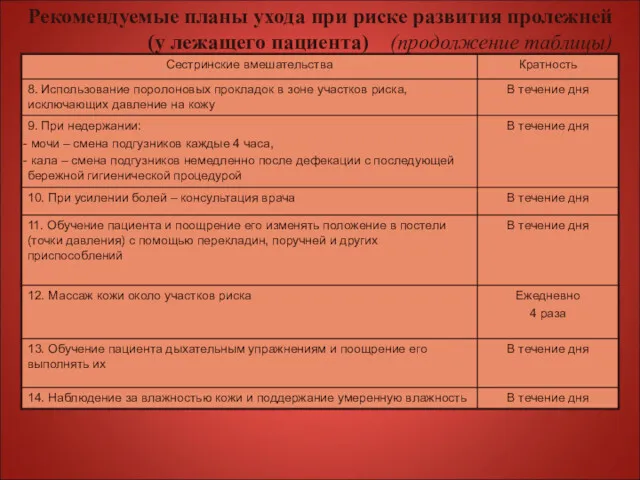 Рекомендуемые планы ухода при риске развития пролежней (у лежащего пациента) (продолжение таблицы)

| Сестринские вмешательства | Кратность |
|---|---|
| 8. Использование поролоновых прокладок в зоне участков риска, исключающих давление на кожу | В течение дня |
| 9. При недержании: - мочи – смена подгузников каждые 4 часа, - кала – смена подгузников немедленно после дефекации с последующей бережной гигиенической процедурой | В течение дня |
| 10. При усилении болей – консультация врача | В течение дня |
| 11. Обучение пациента и поощрение его изменять положение в постели (точки давления) с помощью перекладин, поручней и других приспособлений | В течение дня |
| 12. Массаж кожи около участков риска | Ежедневно 4 раза |
| 13. Обучение пациента дыхательным упражнениям и поощрение его выполнять их | В течение дня |
| 14. Наблюдение за влажностью кожи и поддержание умеренную влажность | В течение дня |